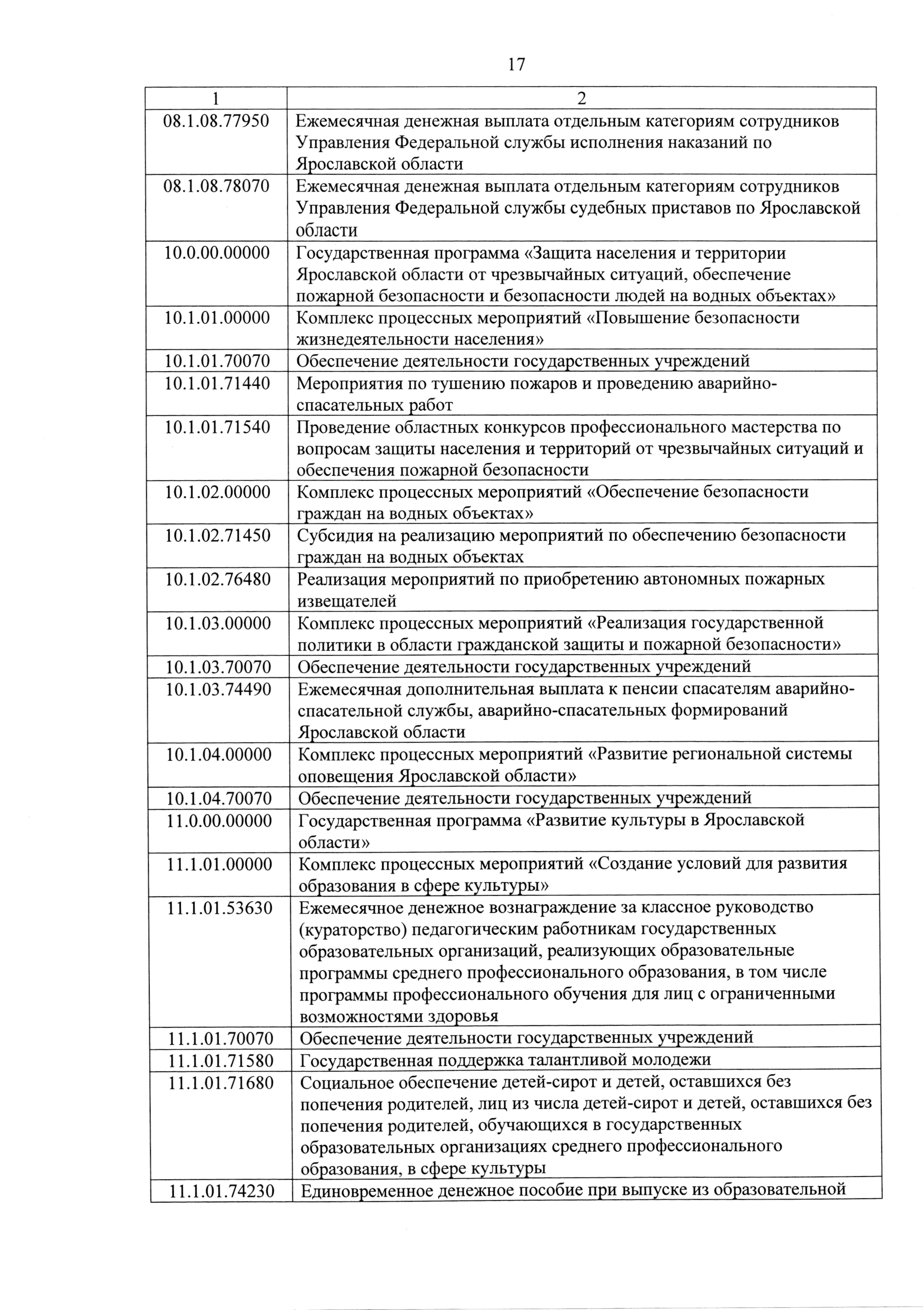 17

| 1 | 2 |
|---|---|
| 08.1.08.77950 | Ежемесячная денежная выплата отдельным категориям сотрудников Управления Федеральной службы исполнения наказаний по Ярославской области |
| 08.1.08.78070 | Ежемесячная денежная выплата отдельным категориям сотрудников Управления Федеральной службы судебных приставов по Ярославской области |
| 10.0.00.00000 | Государственная программа «Защита населения и территории Ярославской области от чрезвычайных ситуаций, обеспечение пожарной безопасности и безопасности людей на водных объектах» |
| 10.1.01.00000 | Комплекс процессных мероприятий «Повышение безопасности жизнедеятельности населения» |
| 10.1.01.70070 | Обеспечение деятельности государственных учреждений |
| 10.1.01.71440 | Мероприятия по тушению пожаров и проведению аварийно-спасательных работ |
| 10.1.01.71540 | Проведение областных конкурсов профессионального мастерства по вопросам защиты населения и территорий от чрезвычайных ситуаций и обеспечения пожарной безопасности |
| 10.1.02.00000 | Комплекс процессных мероприятий «Обеспечение безопасности граждан на водных объектах» |
| 10.1.02.71450 | Субсидия на реализацию мероприятий по обеспечению безопасности граждан на водных объектах |
| 10.1.02.76480 | Реализация мероприятий по приобретению автономных пожарных извещателей |
| 10.1.03.00000 | Комплекс процессных мероприятий «Реализация государственной политики в области гражданской защиты и пожарной безопасности» |
| 10.1.03.70070 | Обеспечение деятельности государственных учреждений |
| 10.1.03.74490 | Ежемесячная дополнительная выплата к пенсии спасателям аварийно-спасательной службы, аварийно-спасательных формирований Ярославской области |
| 10.1.04.00000 | Комплекс процессных мероприятий «Развитие региональной системы оповещения Ярославской области» |
| 10.1.04.70070 | Обеспечение деятельности государственных учреждений |
| 11.0.00.00000 | Государственная программа «Развитие культуры в Ярославской области» |
| 11.1.01.00000 | Комплекс процессных мероприятий «Создание условий для развития образования в сфере культуры» |
| 11.1.01.53630 | Ежемесячное денежное вознаграждение за классное руководство (кураторство) педагогическим работникам государственных образовательных организаций, реализующих образовательные программы среднего профессионального образования, в том числе программы профессионального обучения для лиц с ограниченными возможностями здоровья |
| 11.1.01.70070 | Обеспечение деятельности государственных учреждений |
| 11.1.01.71580 | Государственная поддержка талантливой молодежи |
| 11.1.01.71680 | Социальное обеспечение детей-сирот и детей, оставшихся без попечения родителей, лиц из числа детей-сирот и детей, оставшихся без попечения родителей, обучающихся в государственных образовательных организациях среднего профессионального образования, в сфере культуры |
| 11.1.01.74230 | Единовременное денежное пособие при выпуске из образовательной |